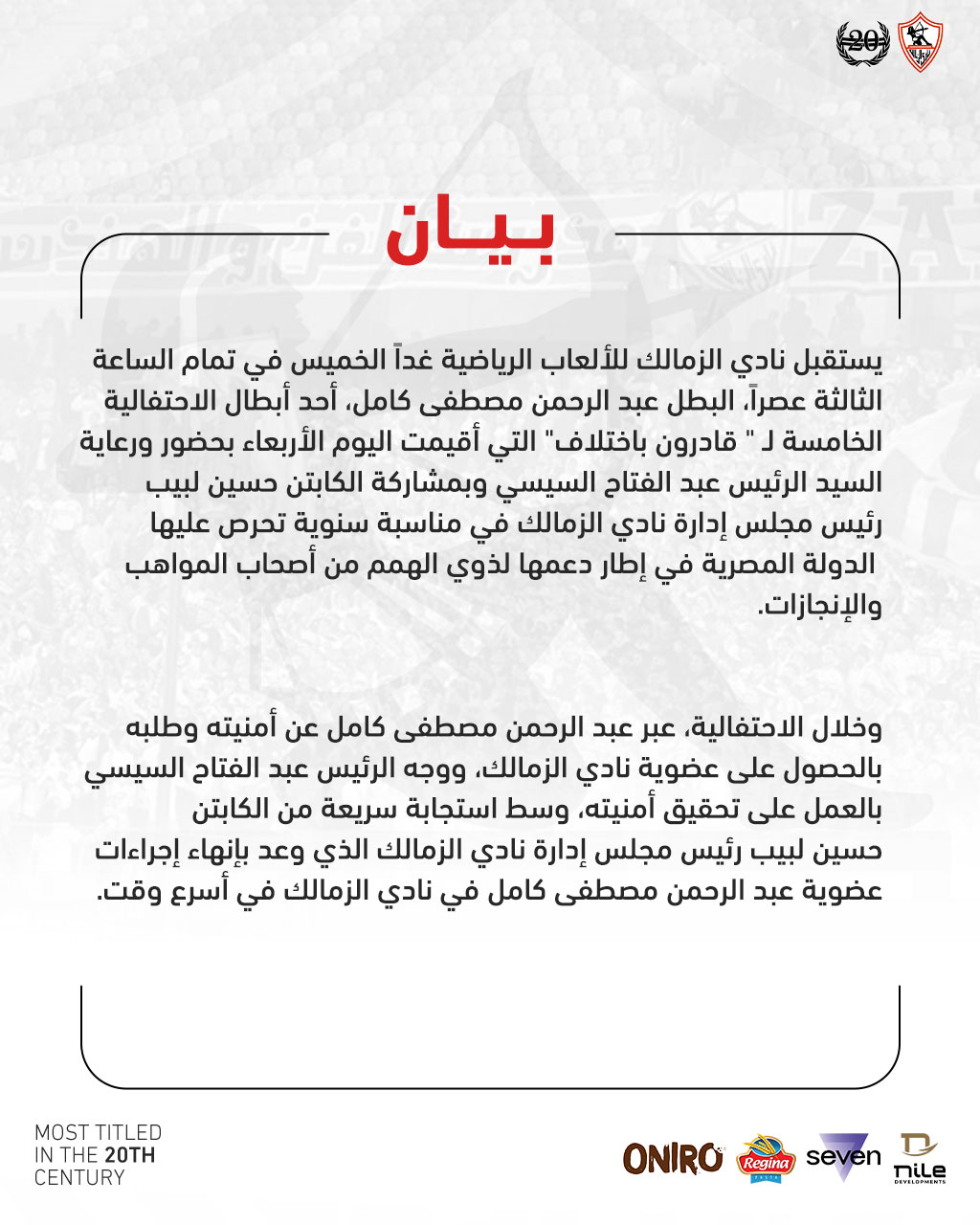 20

بيـان

يستقبل نادي الزمالك للألعاب الرياضية غداً الخميس في تمام الساعة الثالثة عصراً، البطل عبد الرحمن مصطفى كامل، أحد أبطال الاحتفالية الخامسة لـ " قادرون باختلاف" التي أقيمت اليوم الأربعاء بحضور ورعاية السيد الرئيس عبد الفتاح السيسي وبمشاركة الكابتن حسين لبيب رئيس مجلس إدارة نادي الزمالك في مناسبة سنوية تحرص عليها الدولة المصرية في إطار دعمها لذوي الهمم من أصحاب المواهب والإنجازات.

وخلال الاحتفالية، عبر عبد الرحمن مصطفى كامل عن أمنيته وطلبه بالحصول على عضوية نادي الزمالك، ووجه الرئيس عبد الفتاح السيسي بالعمل على تحقيق أمنيته، وسط استجابة سريعة من الكابتن حسين لبيب رئيس مجلس إدارة نادي الزمالك الذي وعد بإنهاء إجراءات عضوية عبد الرحمن مصطفى كامل في نادي الزمالك في أسرع وقت.

MOST TITLED IN THE 20TH CENTURY

ONIRO Regina seven nile DEVELOPMENTS